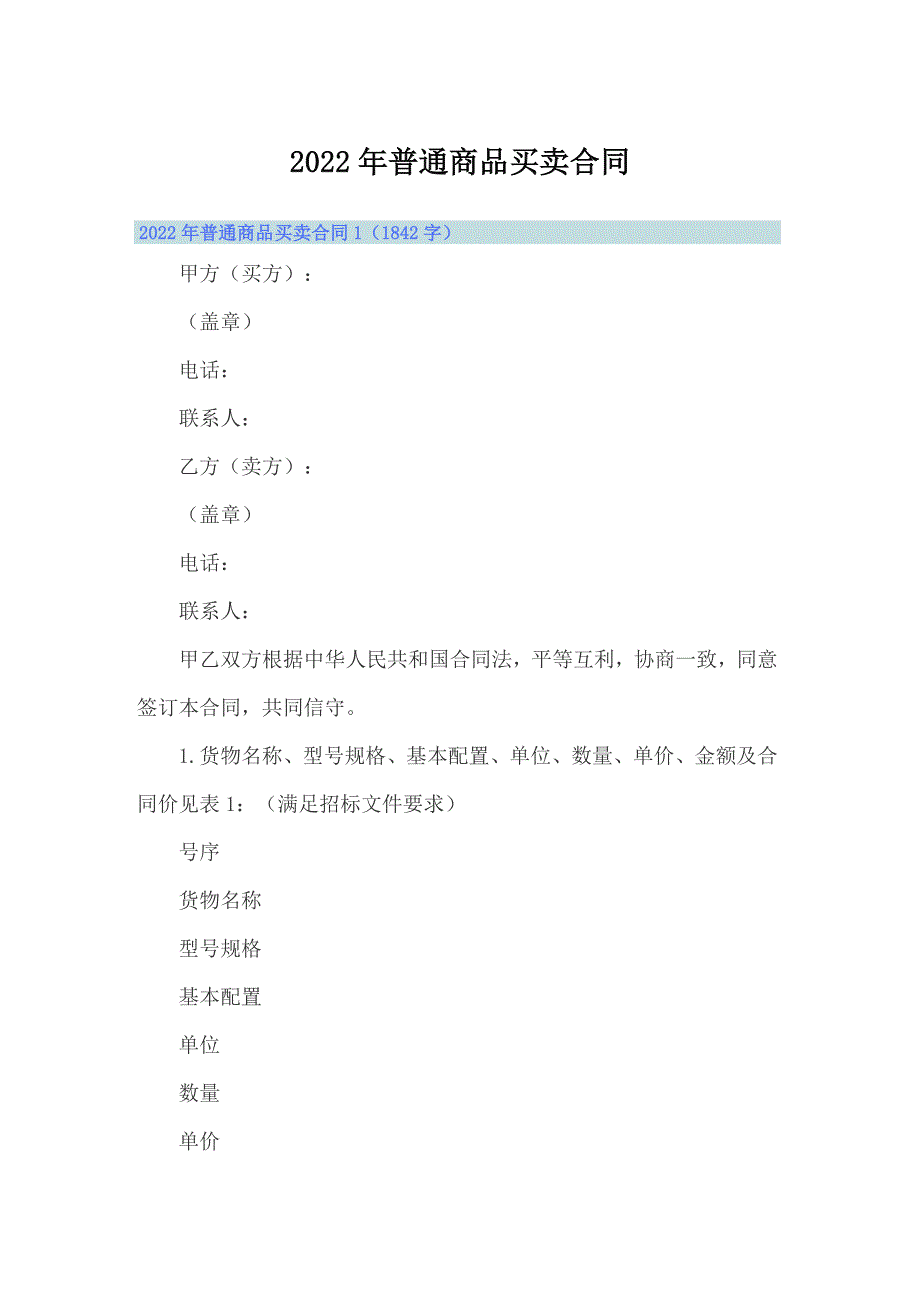 2022年普通商品买卖合同

2022年普通商品买卖合同1（1842字）

甲方（买方）：

（盖章）

电话：

联系人：

乙方（卖方）：

（盖章）

电话：

联系人：

甲乙双方根据中华人民共和国合同法，平等互利，协商一致，同意签订本合同，共同信守。

1.货物名称、型号规格、基本配置、单位、数量、单价、金额及合同价见表1：（满足招标文件要求）

号序

货物名称

型号规格

基本配置

单位

数量

单价